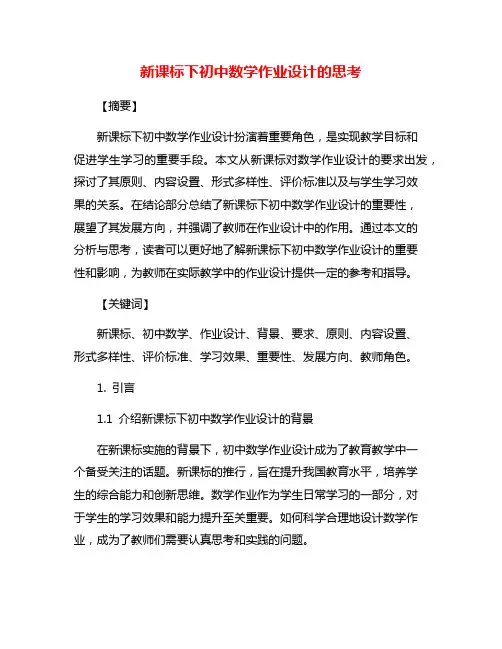 新课标下初中数学作业设计的思考

【摘要】

新课标下初中数学作业设计扮演着重要角色，是实现教学目标和促进学生学习的重要手段。本文从新课标对数学作业设计的要求出发，探讨了其原则、内容设置、形式多样性、评价标准以及与学生学习效果的关系。在结论部分总结了新课标下初中数学作业设计的重要性，展望了其发展方向，并强调了教师在作业设计中的作用。通过本文的分析与思考，读者可以更好地了解新课标下初中数学作业设计的重要性和影响，为教师在实际教学中的作业设计提供一定的参考和指导。

【关键词】

新课标、初中数学、作业设计、背景、要求、原则、内容设置、形式多样性、评价标准、学习效果、重要性、发展方向、教师角色。

1. 引言

1.1 介绍新课标下初中数学作业设计的背景

在新课标实施的背景下，初中数学作业设计成为了教育教学中一个备受关注的话题。新课标的推行，旨在提升我国教育水平，培养学生的综合能力和创新思维。数学作业作为学生日常学习的一部分，对于学生的学习效果和能力提升至关重要。如何科学合理地设计数学作业，成为了教师们需要认真思考和实践的问题。